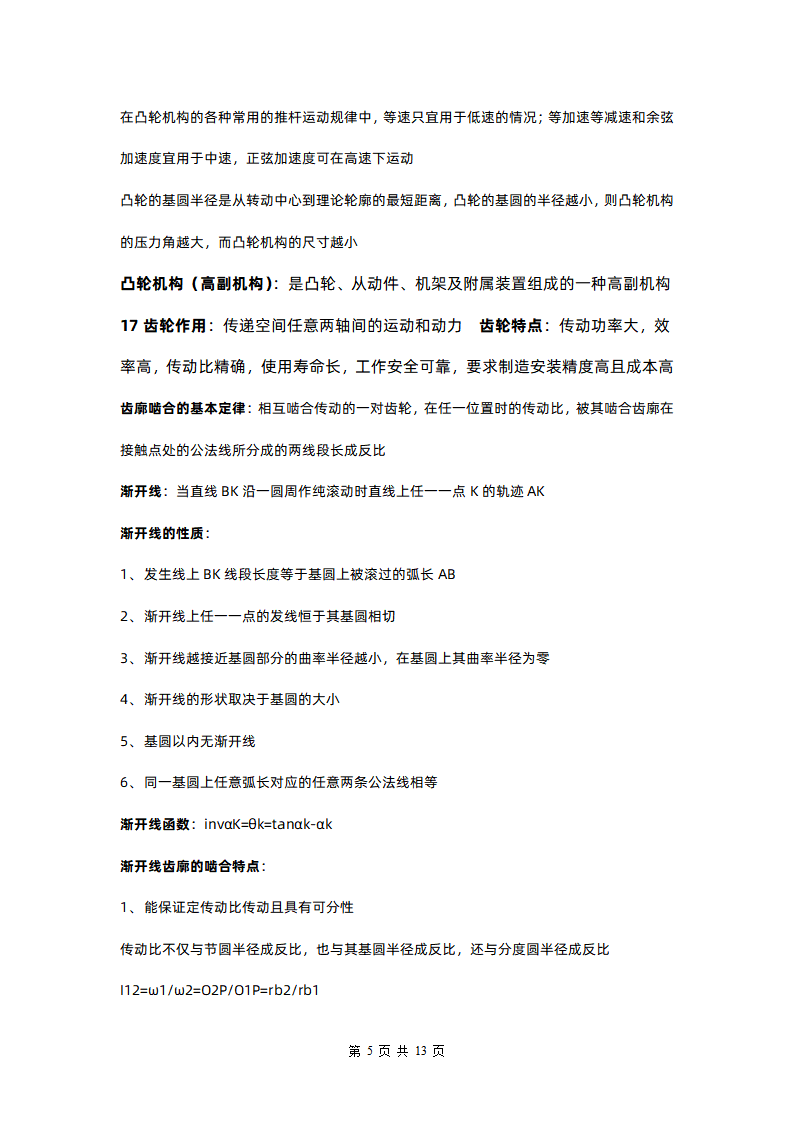 在凸轮机构的各种常用的推杆运动规律中，等速只宜用于低速的情况；等加速等减速和余弦加速度宜用于中速，正弦加速度可在高速下运动

凸轮的基圆半径是从转动中心到理论轮廓的最短距离，凸轮的基圆的半径越小，则凸轮机构的压力角越大，而凸轮机构的尺寸越小

凸轮机构（高副机构）：是凸轮、从动件、机架及附属装置组成的一种高副机构

17 齿轮作用：传递空间任意两轴间的运动和动力　齿轮特点：传动功率大，效率高，传动比精确，使用寿命长，工作安全可靠，要求制造安装精度高且成本高

齿廓啮合的基本定律：相互啮合传动的一对齿轮，在任一位置时的传动比，被其啮合齿廓在接触点处的公法线所分成的两线段长成反比

渐开线：当直线 BK 沿一圆周作纯滚动时直线上任一一点 K 的轨迹 AK

渐开线的性质：

1、发生线上 BK 线段长度等于基圆上被滚过的弧长 AB

2、渐开线上任一一点的发线恒于其基圆相切

3、渐开线越接近基圆部分的曲率半径越小，在基圆上其曲率半径为零

4、渐开线的形状取决于基圆的大小

5、基圆以内无渐开线

6、同一基圆上任意弧长对应的任意两条公法线相等

渐开线函数：invαK=θk=tanαk-αk

渐开线齿廓的啮合特点：

1、能保证定传动比传动且具有可分性

传动比不仅与节圆半径成反比，也与其基圆半径成反比，还与分度圆半径成反比

I12=ω1/ω2=O2P/O1P=rb2/rb1

第 5 页 共 13 页